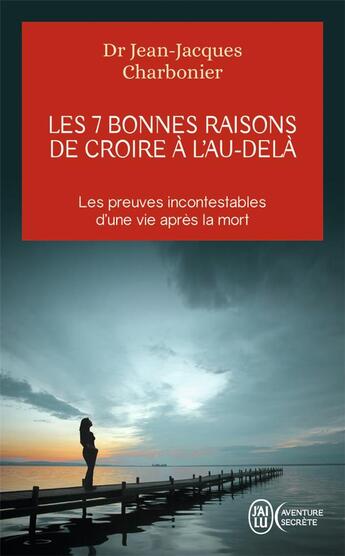 Dr Jean-Jacques Charbonier

LES 7 BONNES RAISONS DE CROIRE À L'AU-DELÀ

Les preuves incontestables d'une vie après la mort

J'AI LU

AVENTURE SECRÈTE